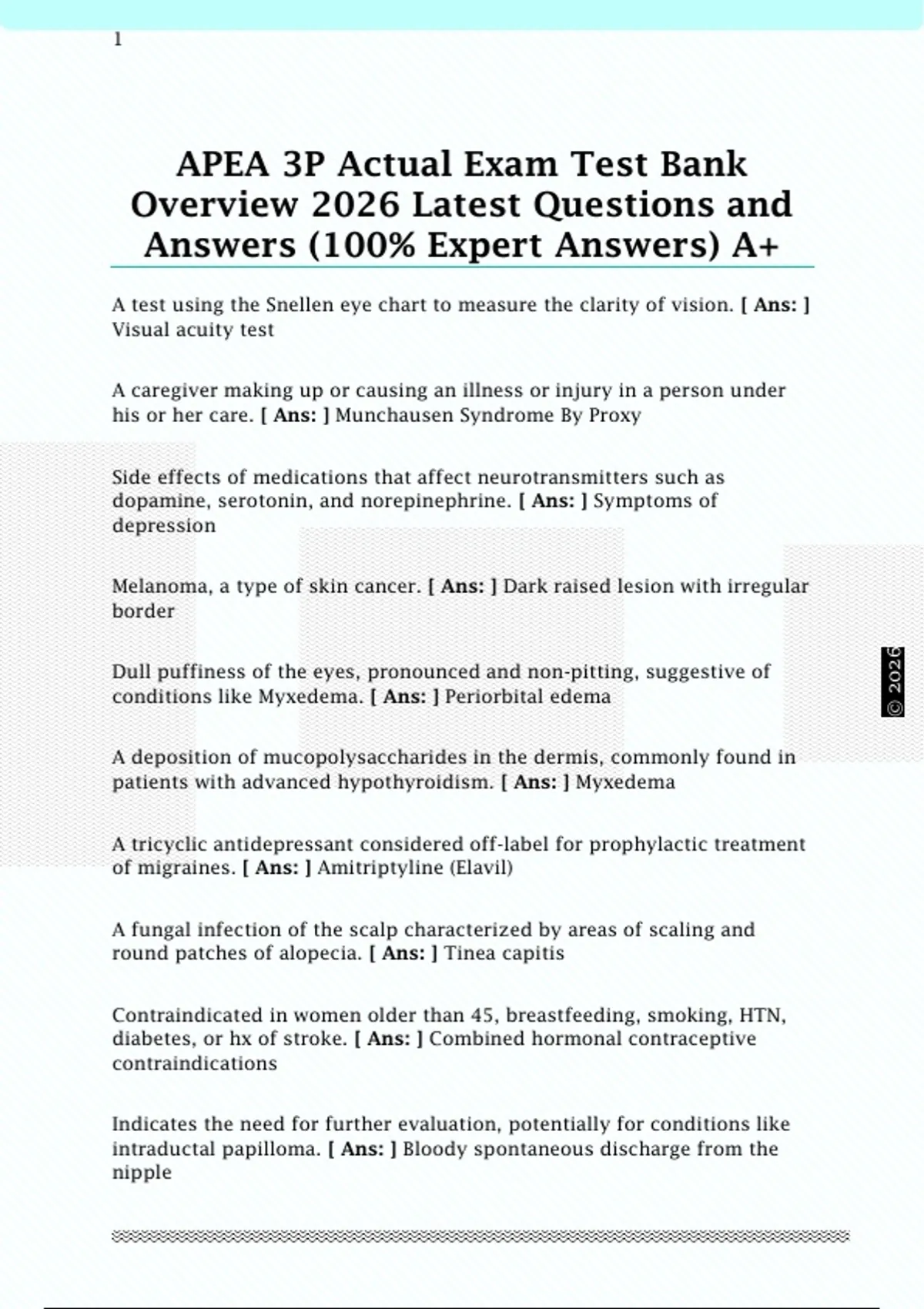 1

APEA 3P Actual Exam Test Bank Overview 2026 Latest Questions and Answers (100% Expert Answers) A+

A test using the Snellen eye chart to measure the clarity of vision. [ Ans: ] Visual acuity test

A caregiver making up or causing an illness or injury in a person under his or her care. [ Ans: ] Munchausen Syndrome By Proxy

Side effects of medications that affect neurotransmitters such as dopamine, serotonin, and norepinephrine. [ Ans: ] Symptoms of depression

Melanoma, a type of skin cancer. [ Ans: ] Dark raised lesion with irregular border

Dull puffiness of the eyes, pronounced and non-pitting, suggestive of conditions like Myxedema. [ Ans: ] Periorbital edema

A deposition of mucopolysaccharides in the dermis, commonly found in patients with advanced hypothyroidism. [ Ans: ] Myxedema

A tricyclic antidepressant considered off-label for prophylactic treatment of migraines. [ Ans: ] Amitriptyline (Elavil)

A fungal infection of the scalp characterized by areas of scaling and round patches of alopecia. [ Ans: ] Tinea capitis

Contraindicated in women older than 45, breastfeeding, smoking, HTN, diabetes, or hx of stroke. [ Ans: ] Combined hormonal contraceptive contraindications

Indicates the need for further evaluation, potentially for conditions like intraductal papilloma. [ Ans: ] Bloody spontaneous discharge from the nipple

© 2026